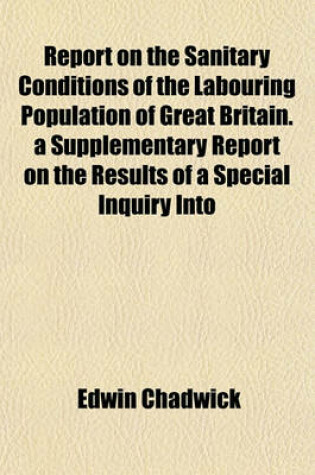 Report on the Sanitary Conditions of the Labouring Population of Great Britain. a Supplementary Report on the Results of a Special Inquiry Into

Edwin Chadwick